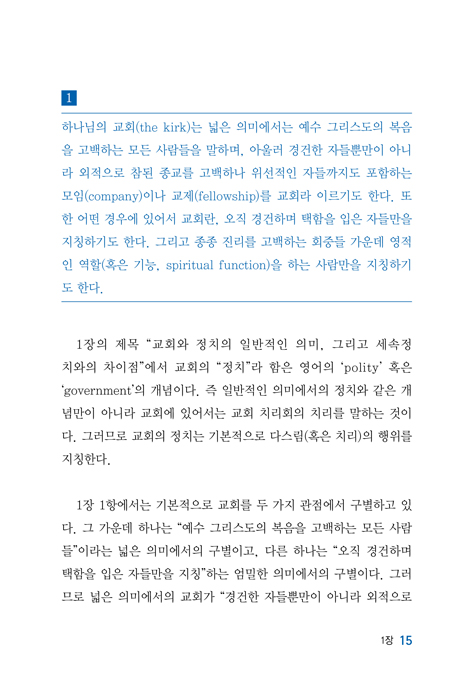 1

하나님의 교회(the kirk)는 넓은 의미에서는 예수 그리스도의 복음을 고백하는 모든 사람들을 말하며, 아울러 경건한 자들뿐만이 아니라 외적으로 참된 종교를 고백하나 위선적인 자들까지도 포함하는 모임(company)이나 교제(fellowship)를 교회라 이르기도 한다. 또한 어떤 경우에 있어서 교회란, 오직 경건하며 택함을 입은 자들만을 지칭하기도 한다. 그리고 종종 진리를 고백하는 회중들 가운데 영적인 역할(혹은 기능, spiritual function)을 하는 사람만을 지칭하기도 한다.

1장의 제목 "교회와 정치의 일반적인 의미, 그리고 세속정치와의 차이점"에서 교회의 "정치"라 함은 영어의 'polity' 혹은 'government'의 개념이다. 즉 일반적인 의미에서의 정치와 같은 개념만이 아니라 교회에 있어서는 교회 치리회의 치리를 말하는 것이다. 그러므로 교회의 정치는 기본적으로 다스림(혹은 치리)의 행위를 지칭한다.

1장 1항에서는 기본적으로 교회를 두 가지 관점에서 구별하고 있다. 그 가운데 하나는 "예수 그리스도의 복음을 고백하는 모든 사람들"이라는 넓은 의미에서의 구별이고, 다른 하나는 "오직 경건하며 택함을 입은 자들만을 지칭"하는 엄밀한 의미에서의 구별이다. 그러므로 넓은 의미에서의 교회가 "경건한 자들뿐만이 아니라 외적으로

1장 15